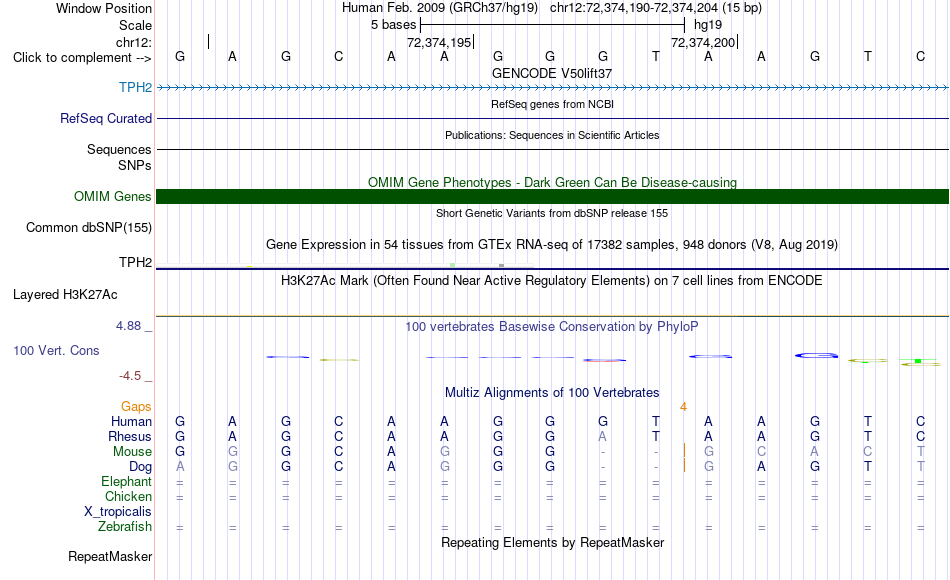 Window Position Human Feb. 2009 (GRCh37/hg19) chr12:72,374,190-72,374,204 (15 bp)
Scale 5 bases hg19
chr12: 72,374,195 72,374,200
Click to complement --> G A G C A A G G G T A A G T C
GENCODE V50lift37
TPH2
RefSeq genes from NCBI
RefSeq Curated
Publications: Sequences in Scientific Articles
Sequences
SNPs
OMIM Gene Phenotypes - Dark Green Can Be Disease-causing
OMIM Genes
Short Genetic Variants from dbSNP release 155
Common dbSNP(155)
Gene Expression in 54 tissues from GTEx RNA-seq of 17382 samples, 948 donors (V8, Aug 2019)
TPH2
H3K27Ac Mark (Often Found Near Active Regulatory Elements) on 7 cell lines from ENCODE
Layered H3K27Ac
4.88 _
100 vertebrates Basewise Conservation by PhyloP
100 Vert. Cons
-4.5 _
Multiz Alignments of 100 Vertebrates
Gaps 4
Human G A G C A A G G G T A A G T C
Rhesus G A G C A A G G A T A A G T C
Mouse G G G C A G G G - - G C A C T
Dog A G G C A G G G - - G A G T T
Elephant = = = = = = = = = = = = = = =
Chicken = = = = = = = = = = = = = = =
X_tropicalis
Zebrafish = = = = = = = = = = = = = = =
Repeating Elements by RepeatMasker
RepeatMasker